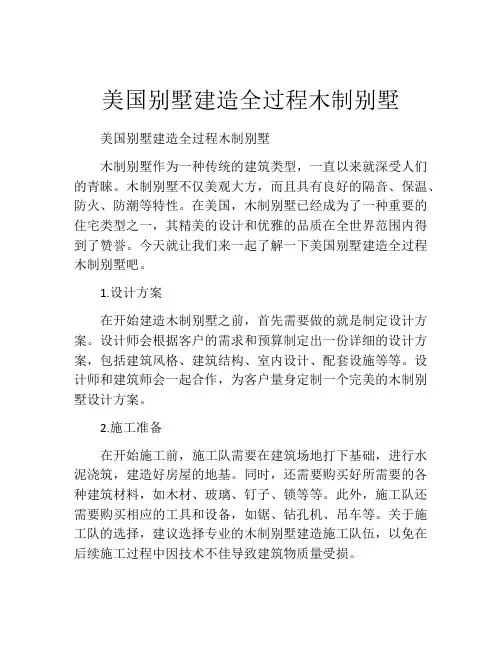 美国别墅建造全过程木制别墅

美国别墅建造全过程木制别墅

木制别墅作为一种传统的建筑类型，一直以来就深受人们的青睐。木制别墅不仅美观大方，而且具有良好的隔音、保温、防火、防潮等特性。在美国，木制别墅已经成为了一种重要的住宅类型之一，其精美的设计和优雅的品质在全世界范围内得到了赞誉。今天就让我们来一起了解一下美国别墅建造全过程木制别墅吧。

1.设计方案

在开始建造木制别墅之前，首先需要做的就是制定设计方案。设计师会根据客户的需求和预算制定出一份详细的设计方案，包括建筑风格、建筑结构、室内设计、配套设施等等。设计师和建筑师会一起合作，为客户量身定制一个完美的木制别墅设计方案。

2.施工准备

在开始施工前，施工队需要在建筑场地打下基础，进行水泥浇筑，建造好房屋的地基。同时，还需要购买好所需要的各种建筑材料，如木材、玻璃、钉子、锁等等。此外，施工队还需要购买相应的工具和设备，如锯、钻孔机、吊车等。关于施工队的选择，建议选择专业的木制别墅建造施工队伍，以免在后续施工过程中因技术不佳导致建筑物质量受损。